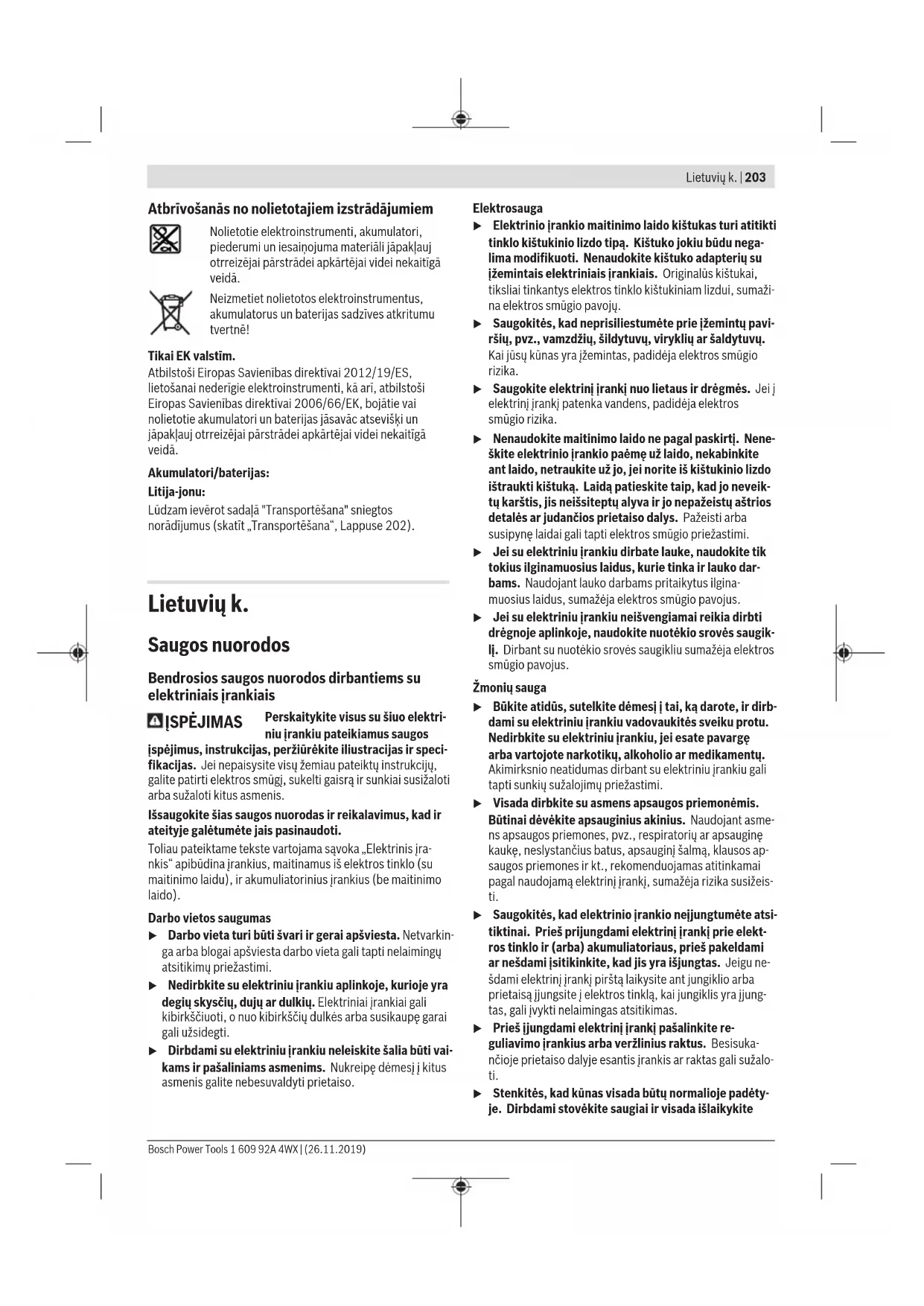 Lietuvių k. | 203

Atbrīvošanās no nolietotajiem izstrādājumiem

Nolietotie elektroinstrumenti, akumulatori, piederumi un iesaiņojuma materiāli jāpakļauj otrreizējai pārstrādei apkārtējai videi nekaitīgā veidā.

Neizmetiet nolietotos elektroinstrumentus, akumulatorus un baterijas sadzīves atkritumu tvertnē!

Tikai EK valstīm.
Atbilstoši Eiropas Savienības direktīvai 2012/19/ES, lietošanai nederīgie elektroinstrumenti, kā arī, atbilstoši Eiropas Savienības direktīvai 2006/66/EK, bojātie vai nolietotie akumulatori un baterijas jāsavāc atsevišķi un jāpakļauj otrreizējai pārstrādei apkārtējai videi nekaitīgā veidā.

Akumulatori/baterijas:

Litija-jonu:
Lūdzam ievērot sadaļā "Transportēšana" sniegtos norādījumus (skatīt „Transportēšana“, Lappuse 202).

Lietuvių k.

Saugos nuorodos

Bendrosios saugos nuorodos dirbantiems su elektriniais įrankiais

ĮSPĖJIMAS Perskaitykite visus su šiuo elektriniu įrankiu pateikiamus saugos įspėjimus, instrukcijas, peržiūrėkite iliustracijas ir specifikacijas. Jei nepaisysite visų žemiau pateiktų instrukcijų, galite patirti elektros smūgį, sukelti gaisrą ir sunkiai susižaloti arba sužaloti kitus asmenis.

Išsaugokite šias saugos nuorodas ir reikalavimus, kad ir ateityje galėtumėte jais pasinaudoti.

Toliau pateiktame tekste vartojama sąvoka „Elektrinis įrankis“ apibūdina įrankius, maitinamus iš elektros tinklo (su maitinimo laidu), ir akumuliatorinius įrankius (be maitinimo laido).

Darbo vietos saugumas
▶ Darbo vieta turi būti švari ir gerai apšviesta. Netvarkinga arba blogai apšviesta darbo vieta gali tapti nelaimingų atsitikimų priežastimi.
▶ Nedirbkite su elektriniu įrankiu aplinkoje, kurioje yra degių skysčių, dujų ar dulkių. Elektriniai įrankiai gali kibirkščiuoti, o nuo kibirkščių dulkės arba susikaupę garai gali užsidegti.
▶ Dirbdami su elektriniu įrankiu neleiskite šalia būti vaikams ir pašaliniams asmenims. Nukreipę dėmesį į kitus asmenis galite nebesuvaldyti prietaiso.

Elektrosauga
▶ Elektrinio įrankio maitinimo laido kištukas turi atitikti tinklo kištukinio lizdo tipą. Kištuko jokiu būdu negalima modifikuoti. Nenaudokite kištuko adapterių su įžemintais elektriniais įrankiais. Originalūs kištukai, tiksliai tinkantys elektros tinklo kištukiniam lizdui, sumažina elektros smūgio pavojų.
▶ Saugokitės, kad neprisiliestumėte prie įžemintų paviršių, pvz., vamzdžių, šildytuvų, viryklių ar šaldytuvų. Kai jūsų kūnas yra įžemintas, padidėja elektros smūgio rizika.
▶ Saugokite elektrinį įrankį nuo lietaus ir drėgmės. Jei į elektrinį įrankį patenka vandens, padidėja elektros smūgio rizika.
▶ Nenaudokite maitinimo laido ne pagal paskirtį. Neneškite elektrinio įrankio paėmę už laido, nekabinkite ant laido, netraukite už jo, jei norite iš kištukinio lizdo ištraukti kištuką. Laidą patieskite taip, kad jo neveiktų karštis, jis neišsiteptų alyva ir jo nepažeistų aštrios detalės ar judančios prietaiso dalys. Pažeisti arba susipynę laidai gali tapti elektros smūgio priežastimi.
▶ Jei su elektriniu įrankiu dirbate lauke, naudokite tik tokius ilginamuosius laidus, kurie tinka ir lauko darbams. Naudojant lauko darbams pritaikytus ilginamuosius laidus, sumažėja elektros smūgio pavojus.
▶ Jei su elektriniu įrankiu neišvengiamai reikia dirbti drėgnoje aplinkoje, naudokite nuotėkio srovės saugiklį. Dirbant su nuotėkio srovės saugikliu sumažėja elektros smūgio pavojus.

Žmonių sauga
▶ Būkite atidūs, sutelkite dėmesį į tai, ką darote, ir dirbdami su elektriniu įrankiu vadovaukitės sveiku protu. Nedirbkite su elektriniu įrankiu, jei esate pavargę arba vartojote narkotikų, alkoholio ar medikamentų. Akimirksnio neatidumas dirbant su elektriniu įrankiu gali tapti sunkių sužalojimų priežastimi.
▶ Visada dirbkite su asmens apsaugos priemonėmis. Būtinai dėvėkite apsauginius akinius. Naudojant asmens apsaugos priemones, pvz., respiratorių ar apsauginę kaukę, neslystančius batus, apsauginį šalmą, klausos apsaugos priemones ir kt., rekomenduojamas atitinkamai pagal naudojamą elektrinį įrankį, sumažėja rizika susižeisti.
▶ Saugokitės, kad elektrinio įrankio neįjungtumėte atsitiktinai. Prieš prijungdami elektrinį įrankį prie elektros tinklo ir (arba) akumuliatoriaus, prieš pakeldami ar nešdami įsitikinkite, kad jis yra išjungtas. Jeigu nešdami elektrinį įrankį pirštą laikysite ant jungiklio arba prietaisą įjungsite į elektros tinklą, kai jungiklis yra įjungtas, gali įvykti nelaimingas atsitikimas.
▶ Prieš įjungdami elektrinį įrankį pašalinkite reguliavimo įrankius arba veržlinius raktus. Besisukančioje prietaiso dalyje esantis įrankis ar raktas gali sužaloti.
▶ Stenkitės, kad kūnas visada būtų normalioje padėtyje. Dirbdami stovėkite saugiai ir visada išlaikykite

Bosch Power Tools 1 609 92A 4WX | (26.11.2019)